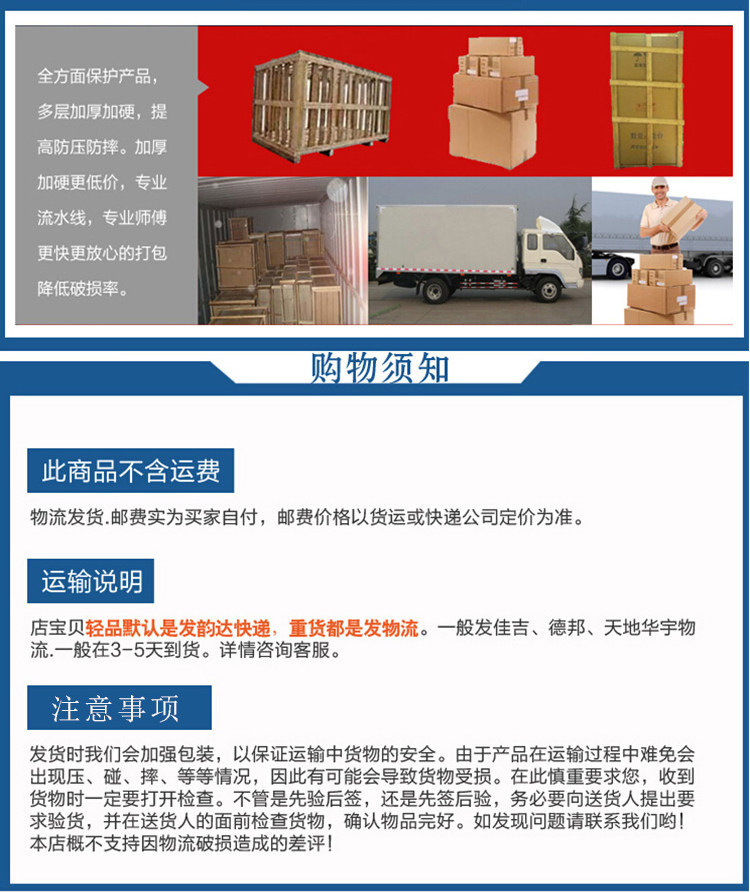 全方面保护产品，多层加厚加硬，提高防压防摔。加厚加硬更低价，专业流水线，专业师傅更快更放心的打包降低破损率。

购物须知

此商品不含运费

物流发货.邮费实为买家自付，邮费价格以货运或快递公司定价为准。

运输说明

店宝贝轻品默认是发韵达快递，重货都是发物流。一般发佳吉、德邦、天地华宇物流.一般在3-5天到货。详情咨询客服。

注意事项

发货时我们会加强包装，以保证运输中货物的安全。由于产品在运输过程中难免会出现压、碰、摔、等等情况，因此有可能会导致货物受损。在此慎重要求您，收到货物时一定要打开检查。不管是先验后签，还是先签后验，务必要向送货人提出要求验货，并在送货人的面前检查货物，确认物品完好。如发现问题请联系我们哟！本店概不支持因物流破损造成的差评！